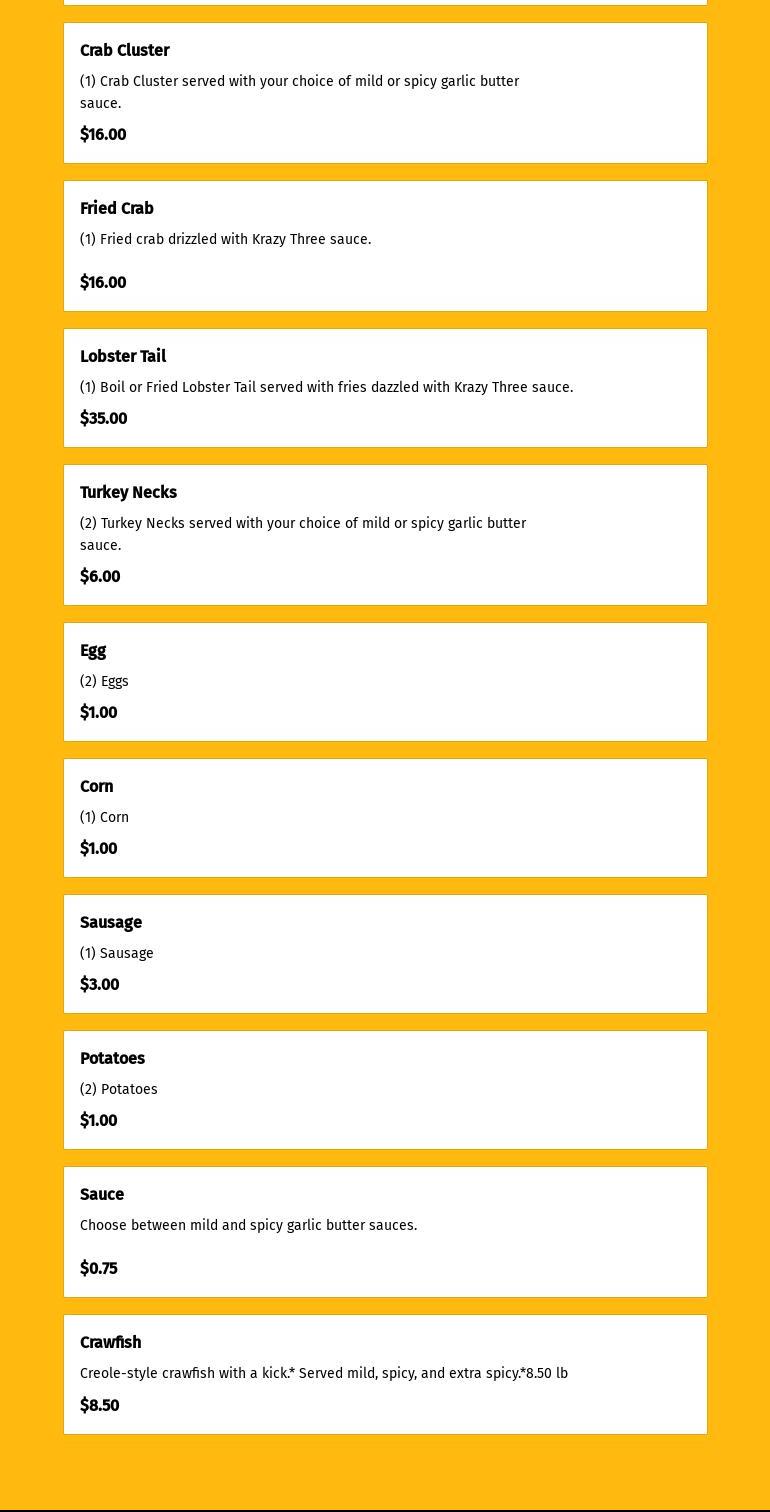 Crab Cluster

(1) Crab Cluster served with your choice of mild or spicy garlic butter sauce.

$16.00

Fried Crab

(1) Fried crab drizzled with Krazy Three sauce.

$16.00

Lobster Tail

(1) Boil or Fried Lobster Tail served with fries dazzled with Krazy Three sauce.

$35.00

Turkey Necks

(2) Turkey Necks served with your choice of mild or spicy garlic butter sauce.

$6.00

Egg

(2) Eggs

$1.00

Corn

(1) Corn

$1.00

Sausage

(1) Sausage

$3.00

Potatoes

(2) Potatoes

$1.00

Sauce

Choose between mild and spicy garlic butter sauces.

$0.75

Crawfish

Creole-style crawfish with a kick.* Served mild, spicy, and extra spicy.*8.50 lb

$8.50